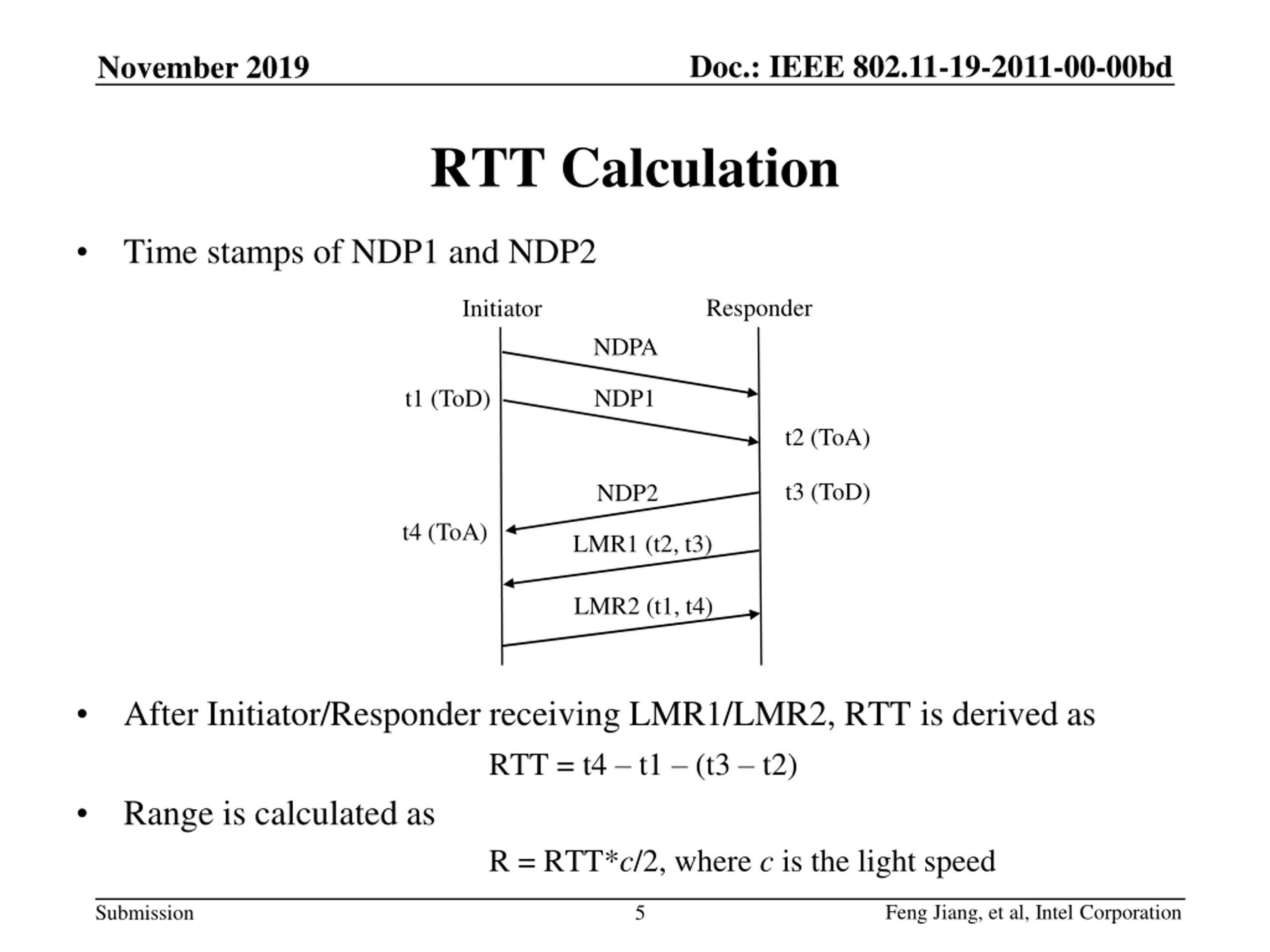 November 2019

Doc.: IEEE 802.11-19-2011-00-00bd

RTT Calculation

• Time stamps of NDP1 and NDP2

Initiator

Responder

NDPA

t1 (ToD)

NDP1

t2 (ToA)

NDP2

t3 (ToD)

t4 (ToA)

LMR1 (t2, t3)

LMR2 (t1, t4)

• After Initiator/Responder receiving LMR1/LMR2, RTT is derived as

RTT = t4 – t1 – (t3 – t2)

• Range is calculated as

R = RTT*$c$/2, where $c$ is the light speed

Submission

5

Feng Jiang, et al, Intel Corporation